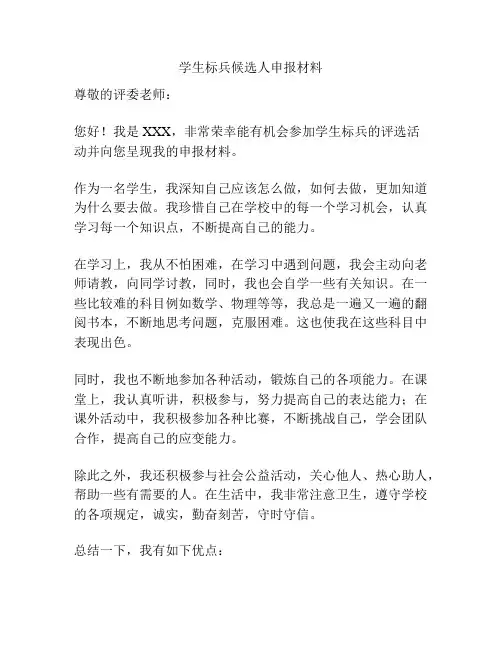 学生标兵候选人申报材料

尊敬的评委老师：

您好！我是 XXX，非常荣幸能有机会参加学生标兵的评选活动并向您呈现我的申报材料。

作为一名学生，我深知自己应该怎么做，如何去做，更加知道为什么要去做。我珍惜自己在学校中的每一个学习机会，认真学习每一个知识点，不断提高自己的能力。

在学习上，我从不怕困难，在学习中遇到问题，我会主动向老师请教，向同学讨教，同时，我也会自学一些有关知识。在一些比较难的科目例如数学、物理等等，我总是一遍又一遍的翻阅书本，不断地思考问题，克服困难。这也使我在这些科目中表现出色。

同时，我也不断地参加各种活动，锻炼自己的各项能力。在课堂上，我认真听讲，积极参与，努力提高自己的表达能力；在课外活动中，我积极参加各种比赛，不断挑战自己，学会团队合作，提高自己的应变能力。

除此之外，我还积极参与社会公益活动，关心他人、热心助人，帮助一些有需要的人。在生活中，我非常注意卫生，遵守学校的各项规定，诚实，勤奋刻苦，守时守信。

总结一下，我有如下优点：